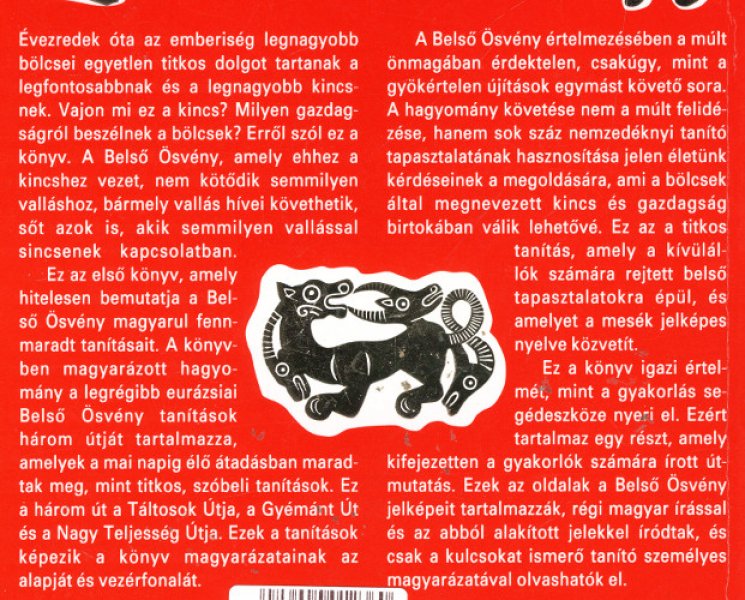 Évezredek óta az emberiség legnagyobb bölcsei egyetlen titkos dolgot tartanak a legfontosabbnak és a legnagyobb kincsnek. Vajon mi ez a kincs? Milyen gazdagságról beszélnek a bölcsek? Erről szól ez a könyv. A Belső Ösvény, amely ehhez a kincshez vezet, nem kötődik semmilyen valláshoz, bármely vallás hívei követhetik, sőt azok is, akik semmilyen vallással sincsenek kapcsolatban.

Ez az első könyv, amely hitelesen bemutatja a Belső Ösvény magyarul fennmaradt tanításait. A könyvben magyarázott hagyomány a legrégibb eurázsiai Belső Ösvény tanítások három útját tartalmazza, amelyek a mai napig élő átadásban maradtak meg, mint titkos, szóbeli tanítások. Ez a három út a Táltosok Útja, a Gyémánt Út és a Nagy Teljesség Útja. Ezek a tanítások képezik a könyv magyarázatainak az alapját és vezérfonalát.

A Belső Ösvény értelmezésében a múlt önmagában érdektelen, csakúgy, mint a gyökértelen újítások egymást követő sora. A hagyomány követése nem a múlt felidézése, hanem sok száz nemzedéknyi tanító tapasztalatának hasznosítása jelen életünk kérdéseinek a megoldására, ami a bölcsek által megnevezett kincs és gazdagság birtokában válik lehetővé. Ez az a titkos tanítás, amely a kívülállók számára rejtett belső tapasztalatokra épül, és amelyet a mesék jelképes nyelve közvetít.

Ez a könyv igazi értelmét, mint a gyakorlás segédeszköze nyeri el. Ezért tartalmaz egy részt, amely kifejezetten a gyakorlók számára írott útmutatás. Ezek az oldalak a Belső Ösvény jelképeit tartalmazzák, régi magyar írással és az abból alakított jelekkel íródtak, és csak a kulcsokat ismerő tanító személyes magyarázatával olvashatók el.